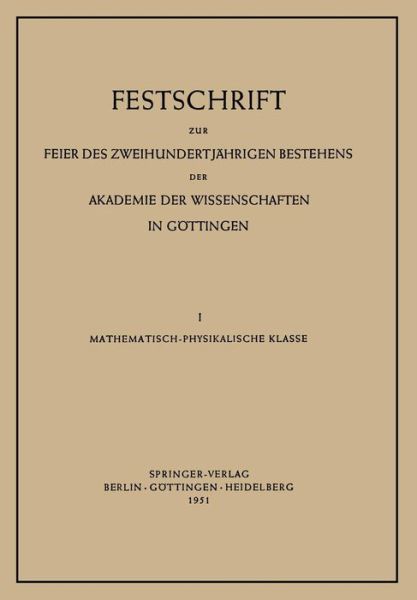 FESTSCHRIFT

ZUR

FEIER DES ZWEIHUNDERTJÄHRIGEN BESTEHENS

DER

AKADEMIE DER WISSENSCHAFTEN
IN GÖTTINGEN

I

MATHEMATISCH-PHYSIKALISCHE KLASSE

SPRINGER-VERLAG
BERLIN · GÖTTINGEN · HEIDELBERG
1951